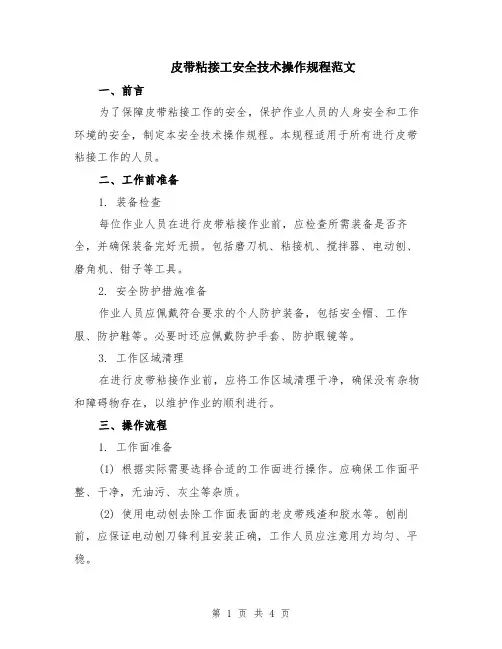 皮带粘接工安全技术操作规程范文

一、前言

为了保障皮带粘接工作的安全，保护作业人员的人身安全和工作环境的安全，制定本安全技术操作规程。本规程适用于所有进行皮带粘接工作的人员。

二、工作前准备

1. 装备检查

每位作业人员在进行皮带粘接作业前，应检查所需装备是否齐全，并确保装备完好无损。包括磨刀机、粘接机、搅拌器、电动刨、磨角机、钳子等工具。

2. 安全防护措施准备

作业人员应佩戴符合要求的个人防护装备，包括安全帽、工作服、防护鞋等。必要时还应佩戴防护手套、防护眼镜等。

3. 工作区域清理

在进行皮带粘接作业前，应将工作区域清理干净，确保没有杂物和障碍物存在，以维护作业的顺利进行。

三、操作流程

1. 工作面准备

(1) 根据实际需要选择合适的工作面进行操作。应确保工作面平整、干净，无油污、灰尘等杂质。

(2) 使用电动刨去除工作面表面的老皮带残渣和胶水等。刨削前，应保证电动刨刀锋利且安装正确，工作人员应注意用力均匀、平稳。

第 1 页 共 4 页